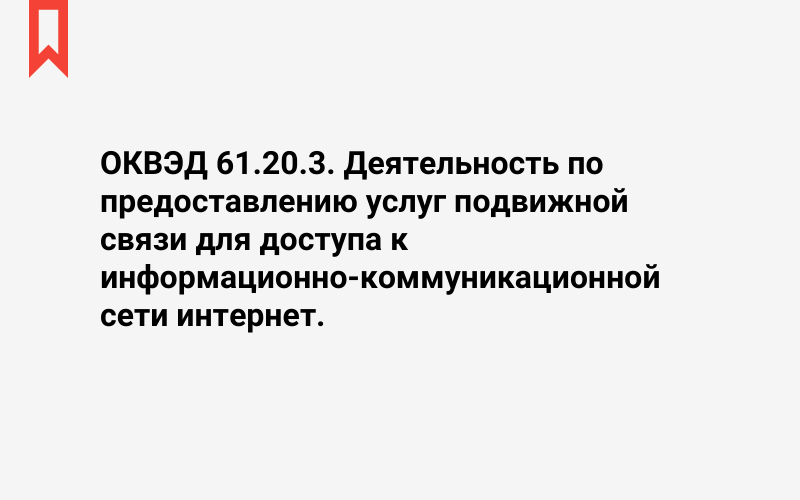 ОКВЭД 61.20.3. Деятельность по предоставлению услуг подвижной связи для доступа к информационно-коммуникационной сети интернет.